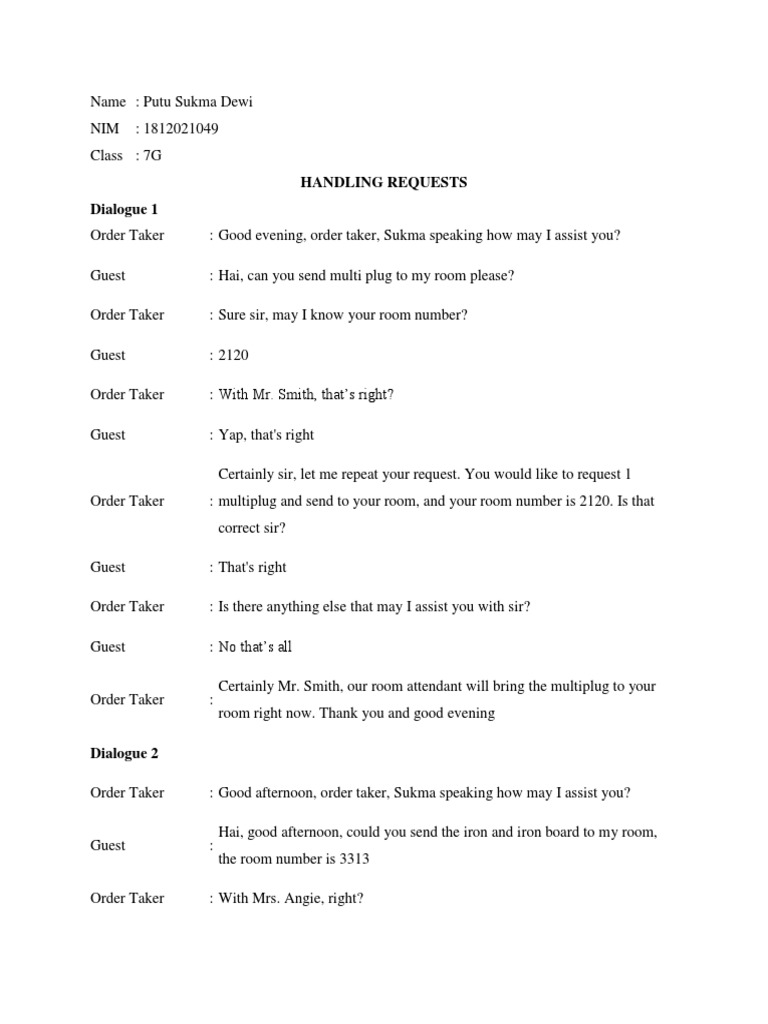 Name : Putu Sukma Dewi
NIM : 1812021049
Class : 7G

HANDLING REQUESTS

Dialogue 1

Order Taker : Good evening, order taker, Sukma speaking how may I assist you?

Guest : Hai, can you send multi plug to my room please?

Order Taker : Sure sir, may I know your room number?

Guest : 2120

Order Taker : With Mr. Smith, that's right?

Guest : Yap, that's right

Order Taker : Certainly sir, let me repeat your request. You would like to request 1 multiplug and send to your room, and your room number is 2120. Is that correct sir?

Guest : That's right

Order Taker : Is there anything else that may I assist you with sir?

Guest : No that's all

Order Taker : Certainly Mr. Smith, our room attendant will bring the multiplug to your room right now. Thank you and good evening

Dialogue 2

Order Taker : Good afternoon, order taker, Sukma speaking how may I assist you?

Guest : Hai, good afternoon, could you send the iron and iron board to my room, the room number is 3313

Order Taker : With Mrs. Angie, right?